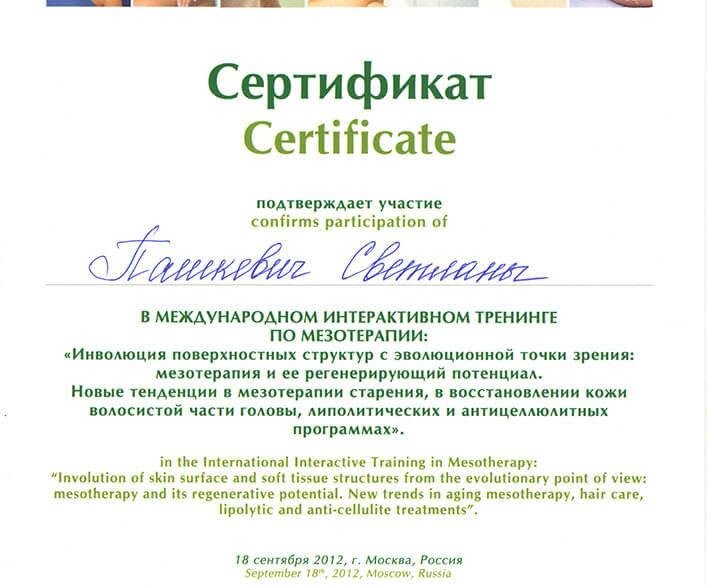 Сертификат
Certificate

подтверждает участие
confirms participation of

Панкевич Светланы

В МЕЖДУНАРОДНОМ ИНТЕРАКТИВНОМ ТРЕНИНГЕ ПО МЕЗОТЕРАПИИ:
«Инволюция поверхностных структур с эволюционной точки зрения: мезотерапия и ее регенерирующий потенциал. Новые тенденции в мезотерапии старения, в восстановлении кожи волосистой части головы, липолитических и антицеллюлитных программах».

in the International Interactive Training in Mesotherapy:
"Involution of skin surface and soft tissue structures from the evolutionary point of view: mesotherapy and its regenerative potential. New trends in aging mesotherapy, hair care, lipolytic and anti-cellulite treatments".

18 сентября 2012, г. Москва, Россия
September 18th, 2012, Moscow, Russia